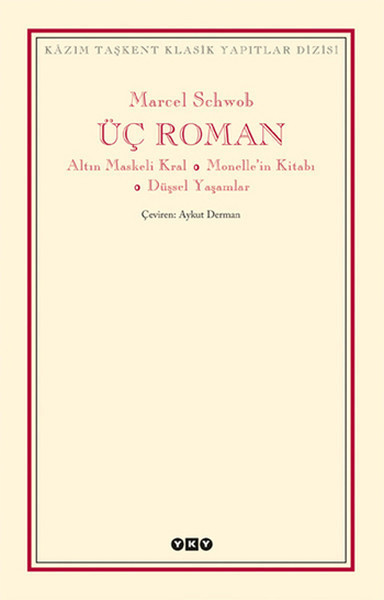 KÂZIM TAŞKENT KLASİK YAPITLAR DİZİSİ

Marcel Schwob

ÜÇ ROMAN

Altın Maskeli Kral • Monelle'in Kitabı • Düşsel Yaşamlar

Çeviren: Aykut Derman

YKY